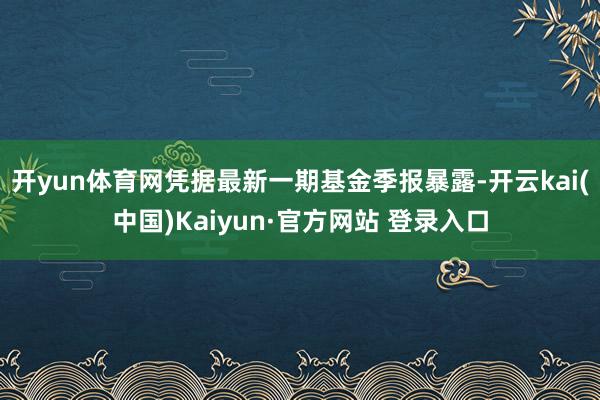 开yun体育网凭据最新一期基金季报暴露-开云kai(中国)Kaiyun·官方网站 登录入口